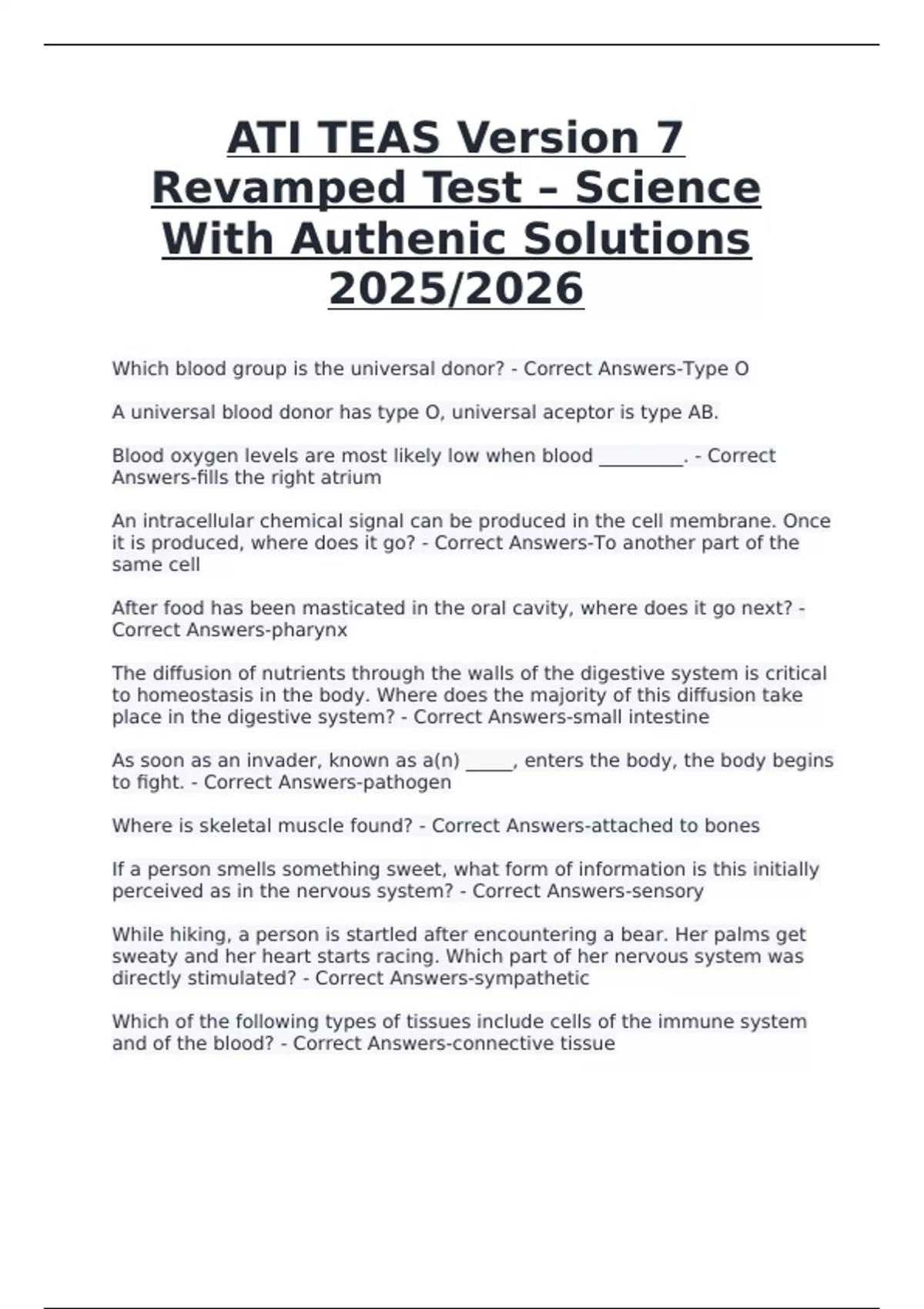 ATI TEAS Version 7 Revamped Test – Science With Authenic Solutions 2025/2026

Which blood group is the universal donor? - Correct Answers-Type O

A universal blood donor has type O, universal aceptor is type AB.

Blood oxygen levels are most likely low when blood _________. - Correct Answers-fills the right atrium

An intracellular chemical signal can be produced in the cell membrane. Once it is produced, where does it go? - Correct Answers-To another part of the same cell

After food has been masticated in the oral cavity, where does it go next? - Correct Answers-pharynx

The diffusion of nutrients through the walls of the digestive system is critical to homeostasis in the body. Where does the majority of this diffusion take place in the digestive system? - Correct Answers-small intestine

As soon as an invader, known as a(n) _____, enters the body, the body begins to fight. - Correct Answers-pathogen

Where is skeletal muscle found? - Correct Answers-attached to bones

If a person smells something sweet, what form of information is this initially perceived as in the nervous system? - Correct Answers-sensory

While hiking, a person is startled after encountering a bear. Her palms get sweaty and her heart starts racing. Which part of her nervous system was directly stimulated? - Correct Answers-sympathetic

Which of the following types of tissues include cells of the immune system and of the blood? - Correct Answers-connective tissue